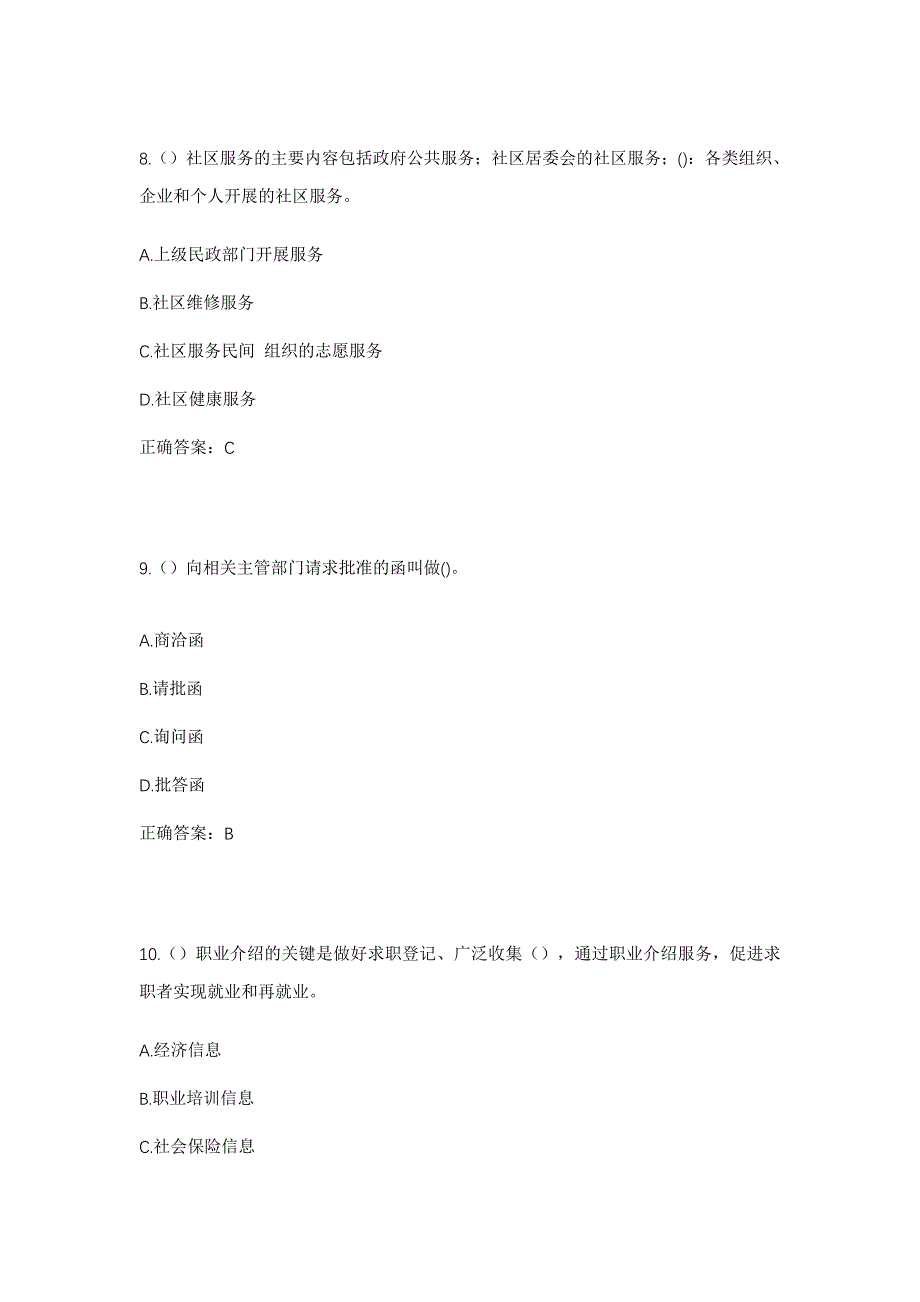 8.（）社区服务的主要内容包括政府公共服务；社区居委会的社区服务；()：各类组织、企业和个人开展的社区服务。

A.上级民政部门开展服务

B.社区维修服务

C.社区服务民间 组织的志愿服务

D.社区健康服务

正确答案：C

9.（）向相关主管部门请求批准的函叫做()。

A.商洽函

B.请批函

C.询问函

D.批答函

正确答案：B

10.（）职业介绍的关键是做好求职登记、广泛收集（），通过职业介绍服务，促进求职者实现就业和再就业。

A.经济信息

B.职业培训信息

C.社会保险信息